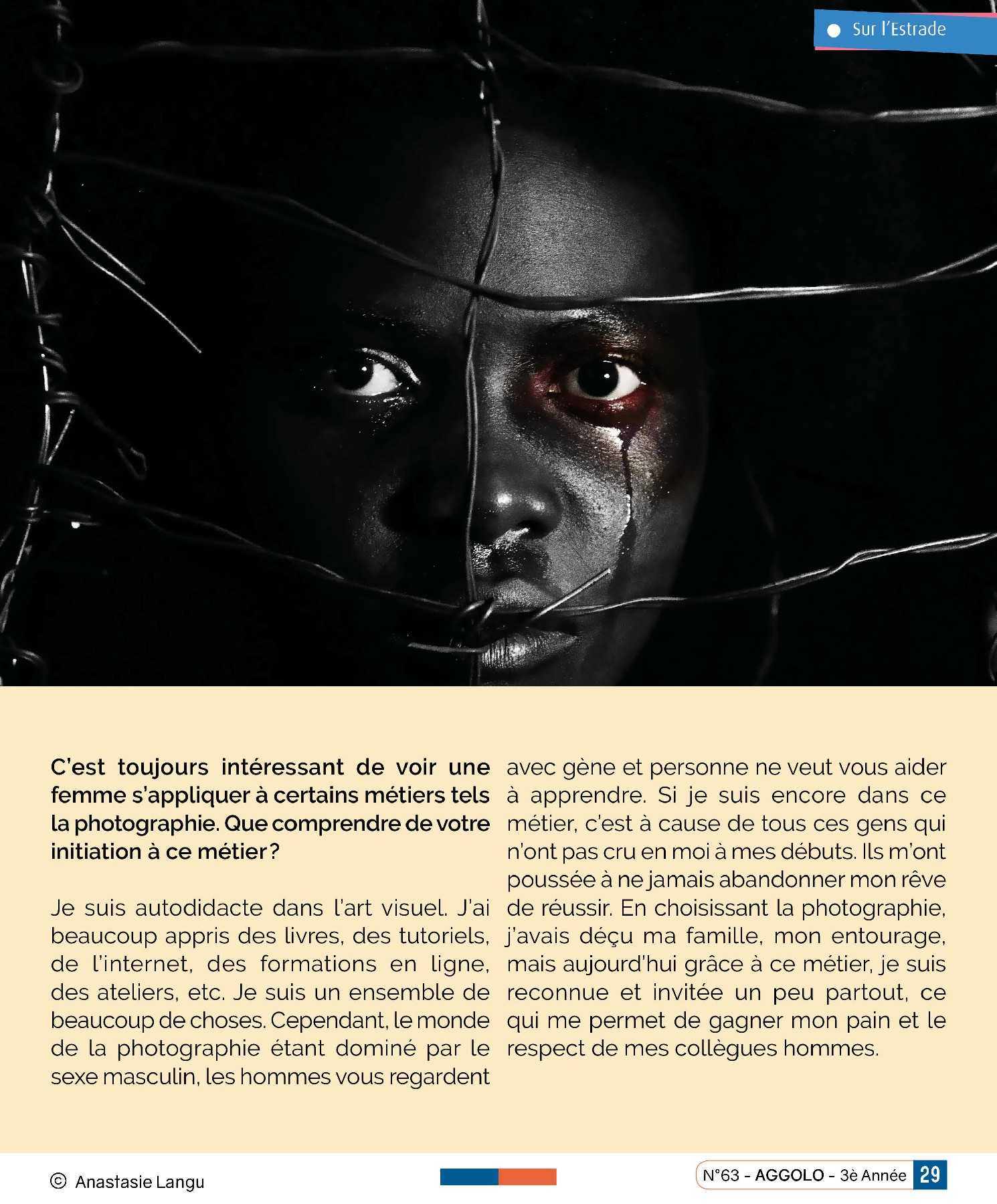 Sur l'Estrade

C'est toujours intéressant de voir une femme s'appliquer à certains métiers tels la photographie. Que comprendre de votre initiation à ce métier ?

Je suis autodidacte dans l'art visuel. J'ai beaucoup appris des livres, des tutoriels, de l'internet, des formations en ligne, des ateliers, etc. Je suis un ensemble de beaucoup de choses. Cependant, le monde de la photographie étant dominé par le sexe masculin, les hommes vous regardent avec gène et personne ne veut vous aider à apprendre. Si je suis encore dans ce métier, c'est à cause de tous ces gens qui n'ont pas cru en moi à mes débuts. Ils m'ont poussée à ne jamais abandonner mon rêve de réussir. En choisissant la photographie, j'avais déçu ma famille, mon entourage, mais aujourd'hui grâce à ce métier, je suis reconnue et invitée un peu partout, ce qui me permet de gagner mon pain et le respect de mes collègues hommes.

© Anastasie Langu

N°63 - AGGOLO - 3è Année 29